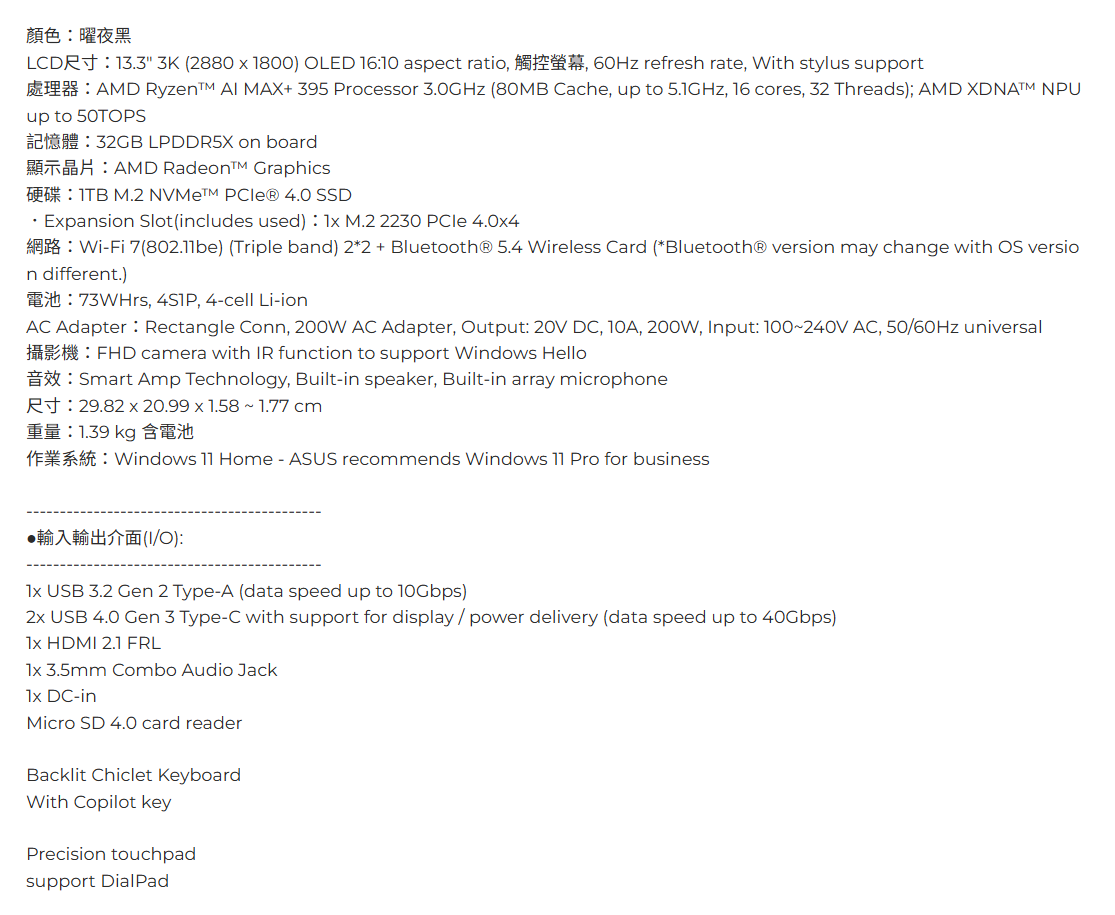 顏色：曜夜黑
LCD尺寸：13.3" 3K (2880 x 1800) OLED 16:10 aspect ratio, 觸控螢幕, 60Hz refresh rate, With stylus support
處理器：AMD Ryzen™ AI MAX+ 395 Processor 3.0GHz (80MB Cache, up to 5.1GHz, 16 cores, 32 Threads); AMD XDNA™ NPU up to 50TOPS
記憶體：32GB LPDDR5X on board
顯示晶片：AMD Radeon™ Graphics
硬碟：1TB M.2 NVMe™ PCIe® 4.0 SSD
・Expansion Slot(includes used)：1x M.2 2230 PCIe 4.0x4
網路：Wi-Fi 7(802.11be) (Triple band) 2*2 + Bluetooth® 5.4 Wireless Card (*Bluetooth® version may change with OS version different.)
電池：73WHrs, 4S1P, 4-cell Li-ion
AC Adapter：Rectangle Conn, 200W AC Adapter, Output: 20V DC, 10A, 200W, Input: 100~240V AC, 50/60Hz universal
攝影機：FHD camera with IR function to support Windows Hello
音效：Smart Amp Technology, Built-in speaker, Built-in array microphone
尺寸：29.82 x 20.99 x 1.58 ~ 1.77 cm
重量：1.39 kg 含電池
作業系統：Windows 11 Home - ASUS recommends Windows 11 Pro for business

--------------------------------------------
●輸入輸出介面(I/O):
--------------------------------------------
1x USB 3.2 Gen 2 Type-A (data speed up to 10Gbps)
2x USB 4.0 Gen 3 Type-C with support for display / power delivery (data speed up to 40Gbps)
1x HDMI 2.1 FRL
1x 3.5mm Combo Audio Jack
1x DC-in
Micro SD 4.0 card reader

Backlit Chiclet Keyboard
With Copilot key

Precision touchpad
support DialPad